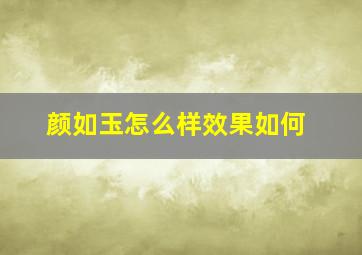 颜如玉怎么样效果如何